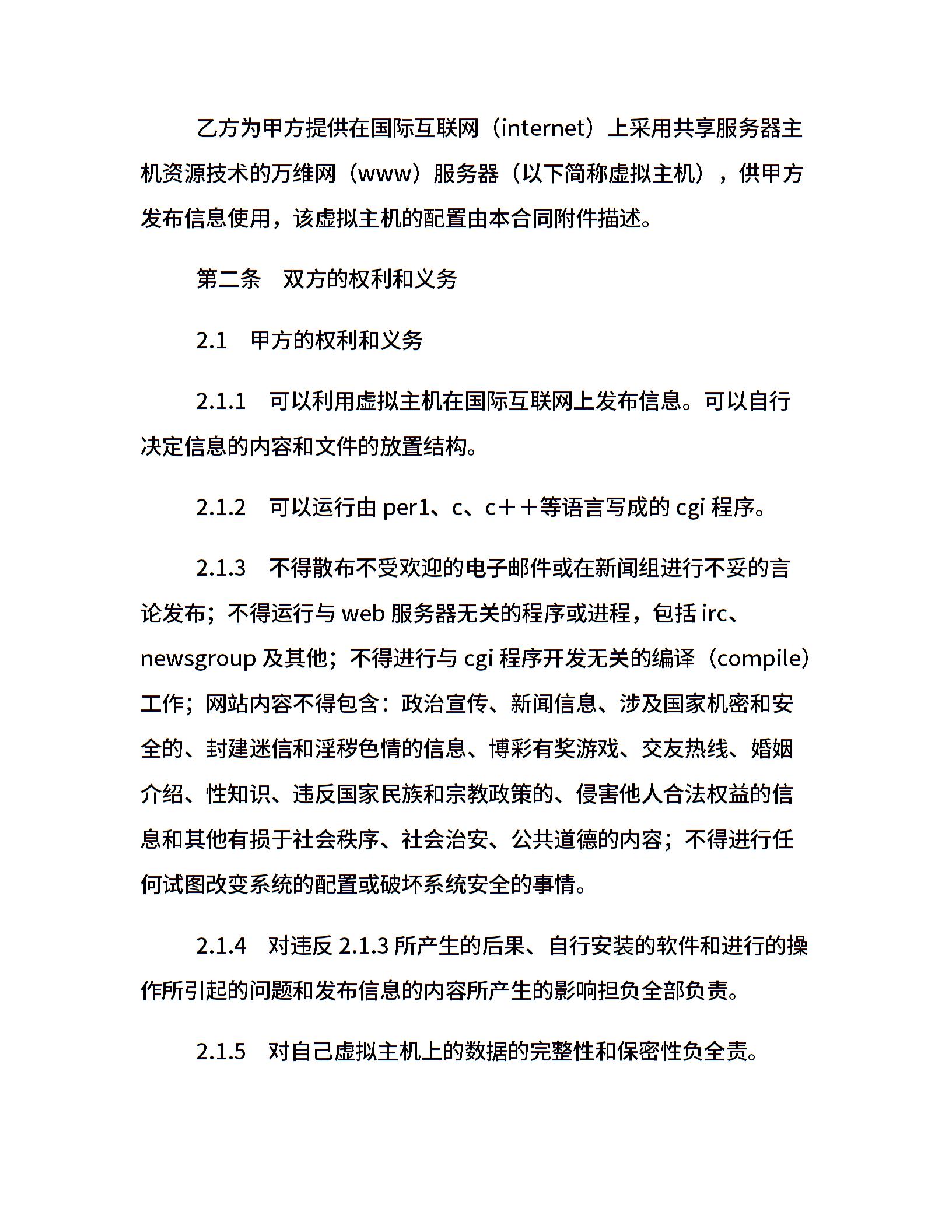 乙方为甲方提供在国际互联网（internet）上采用共享服务器主机资源技术的万维网（www）服务器（以下简称虚拟主机），供甲方发布信息使用，该虚拟主机的配置由本合同附件描述。

第二条　双方的权利和义务

2.1　甲方的权利和义务

2.1.1　可以利用虚拟主机在国际互联网上发布信息。可以自行决定信息的内容和文件的放置结构。

2.1.2　可以运行由 per1、c、c＋＋等语言写成的 cgi 程序。

2.1.3　不得散布不受欢迎的电子邮件或在新闻组进行不妥的言论发布；不得运行与 web 服务器无关的程序或进程，包括 irc、newsgroup 及其他；不得进行与 cgi 程序开发无关的编译（compile）工作；网站内容不得包含：政治宣传、新闻信息、涉及国家机密和安全的、封建迷信和淫秽色情的信息、博彩有奖游戏、交友热线、婚姻介绍、性知识、违反国家民族和宗教政策的、侵害他人合法权益的信息和其他有损于社会秩序、社会治安、公共道德的内容；不得进行任何试图改变系统的配置或破坏系统安全的事情。

2.1.4　对违反 2.1.3 所产生的后果、自行安装的软件和进行的操作所引起的问题和发布信息的内容所产生的影响担负全部负责。

2.1.5　对自己虚拟主机上的数据的完整性和保密性负全责。